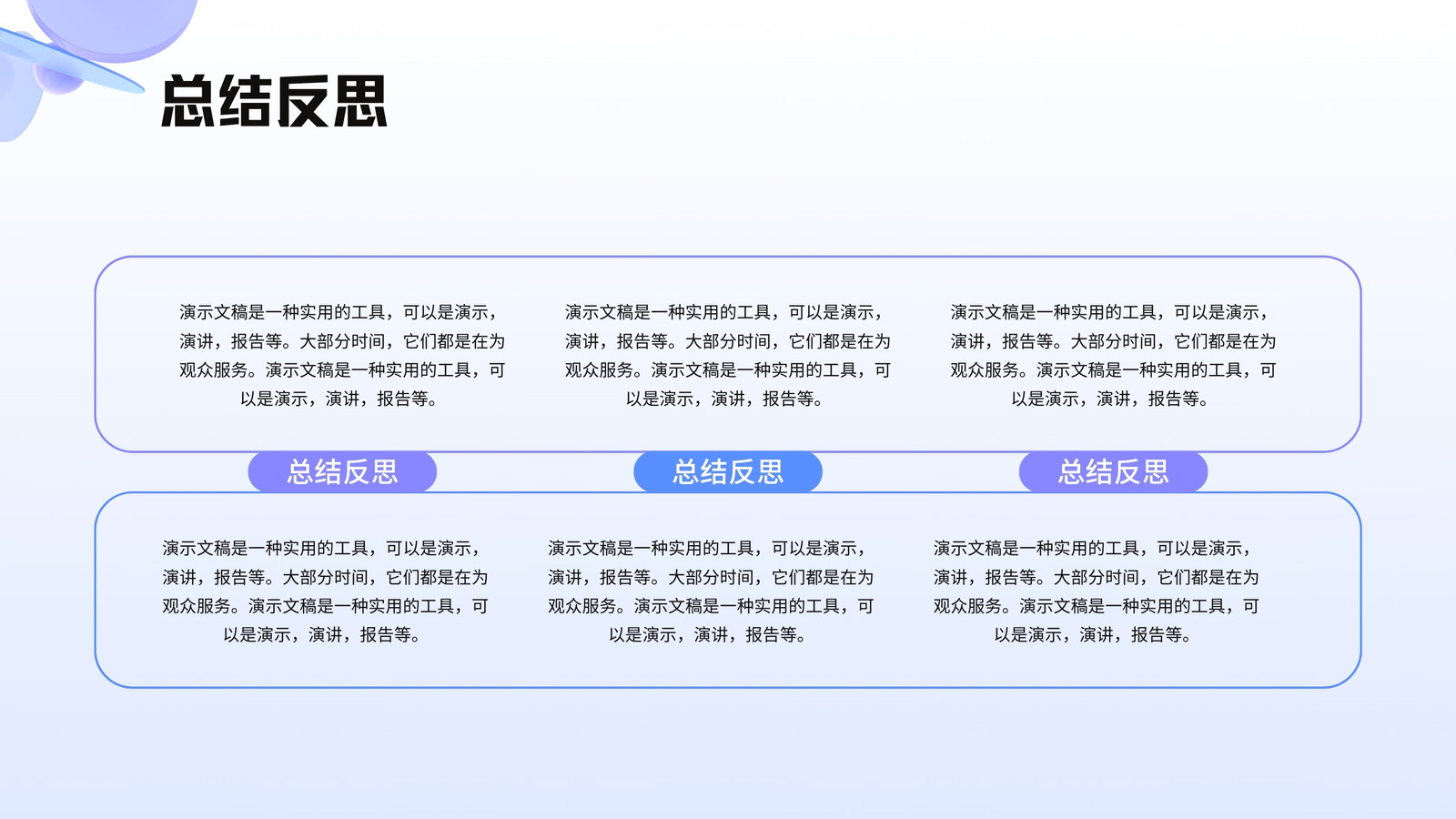 总结反思

演示文稿是一种实用的工具，可以是演示，演讲，报告等。大部分时间，它们都是在为观众服务。演示文稿是一种实用的工具，可以是演示，演讲，报告等。

演示文稿是一种实用的工具，可以是演示，演讲，报告等。大部分时间，它们都是在为观众服务。演示文稿是一种实用的工具，可以是演示，演讲，报告等。

演示文稿是一种实用的工具，可以是演示，演讲，报告等。大部分时间，它们都是在为观众服务。演示文稿是一种实用的工具，可以是演示，演讲，报告等。

总结反思

总结反思

总结反思

演示文稿是一种实用的工具，可以是演示，演讲，报告等。大部分时间，它们都是在为观众服务。演示文稿是一种实用的工具，可以是演示，演讲，报告等。

演示文稿是一种实用的工具，可以是演示，演讲，报告等。大部分时间，它们都是在为观众服务。演示文稿是一种实用的工具，可以是演示，演讲，报告等。

演示文稿是一种实用的工具，可以是演示，演讲，报告等。大部分时间，它们都是在为观众服务。演示文稿是一种实用的工具，可以是演示，演讲，报告等。